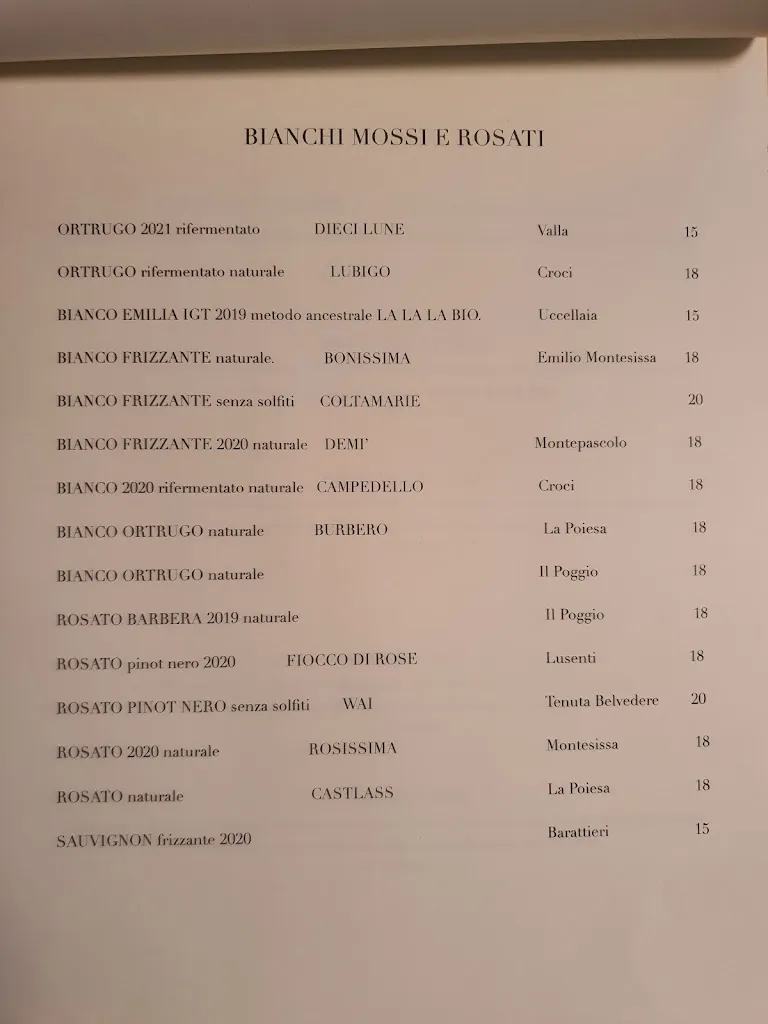 BIANCHI MOSSI E ROSATI

ORTRUGO 2021 rifermentato DIECI LUNE Valla 15

ORTRUGO rifermentato naturale LUBIGO Croci 18

BIANCO EMILIA IGT 2019 metodo ancestrale LA LA LA BIO. Uccellaia 15

BIANCO FRIZZANTE naturale. BONISSIMA Emilio Montesissa 18

BIANCO FRIZZANTE senza solfiti COLTAMARIE 20

BIANCO FRIZZANTE 2020 naturale DEMI' Montepascolo 18

BIANCO 2020 rifermentato naturale CAMPEDELLO Croci 18

BIANCO ORTRUGO naturale BURBERO La Poiesa 18

BIANCO ORTRUGO naturale Il Poggio 18

ROSATO BARBERA 2019 naturale Il Poggio 18

ROSATO pinot nero 2020 FIOCCO DI ROSE Lusenti 18

ROSATO PINOT NERO senza solfiti WAI Tenuta Belvedere 20

ROSATO 2020 naturale ROSISSIMA Montesissa 18

ROSATO naturale CASTLASS La Poiesa 18

SAUVIGNON frizzante 2020 Barattieri 15